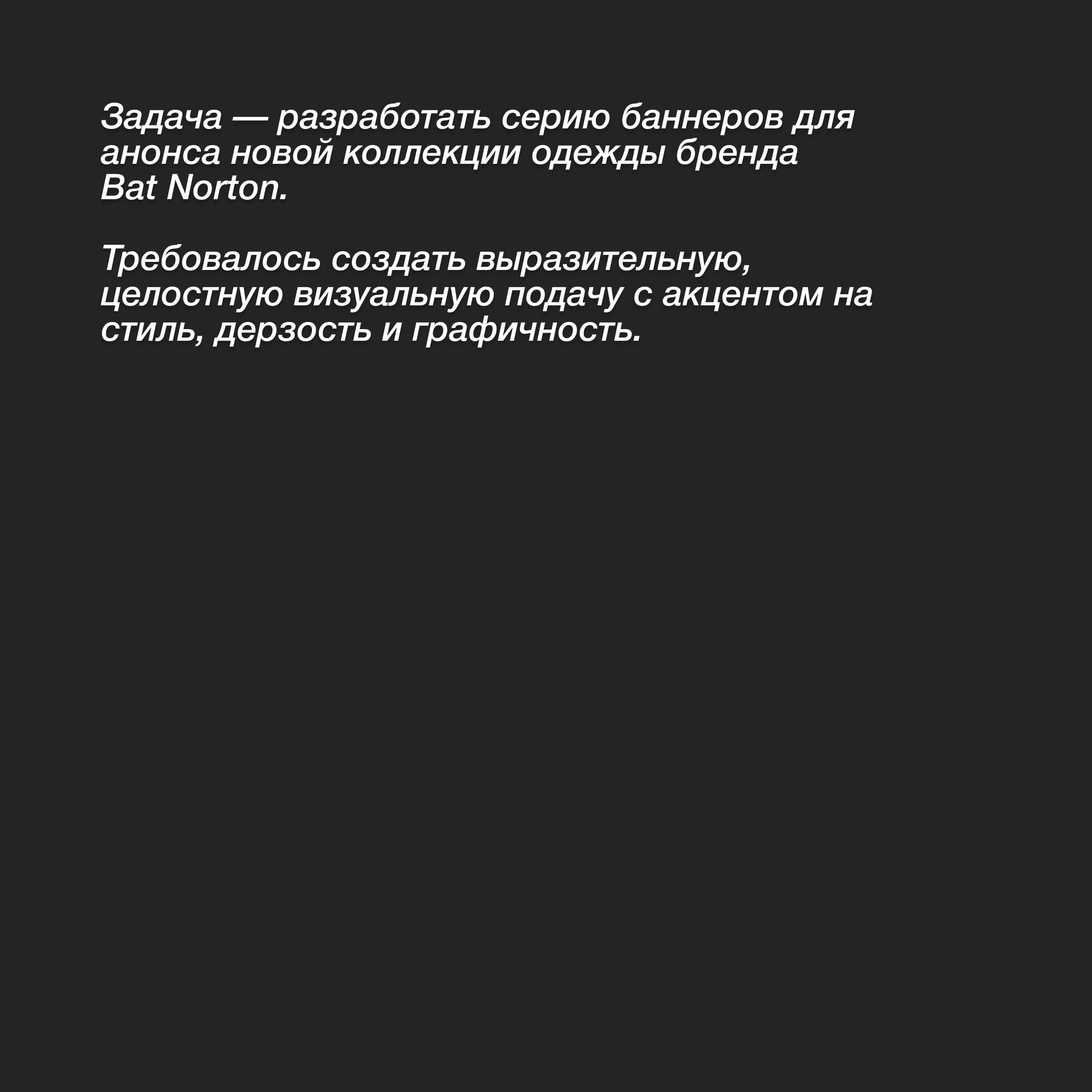 Задача — разработать серию баннеров для анонса новой коллекции одежды бренда Bat Norton.

Требовалось создать выразительную, целостную визуальную подачу с акцентом на стиль, дерзость и графичность.